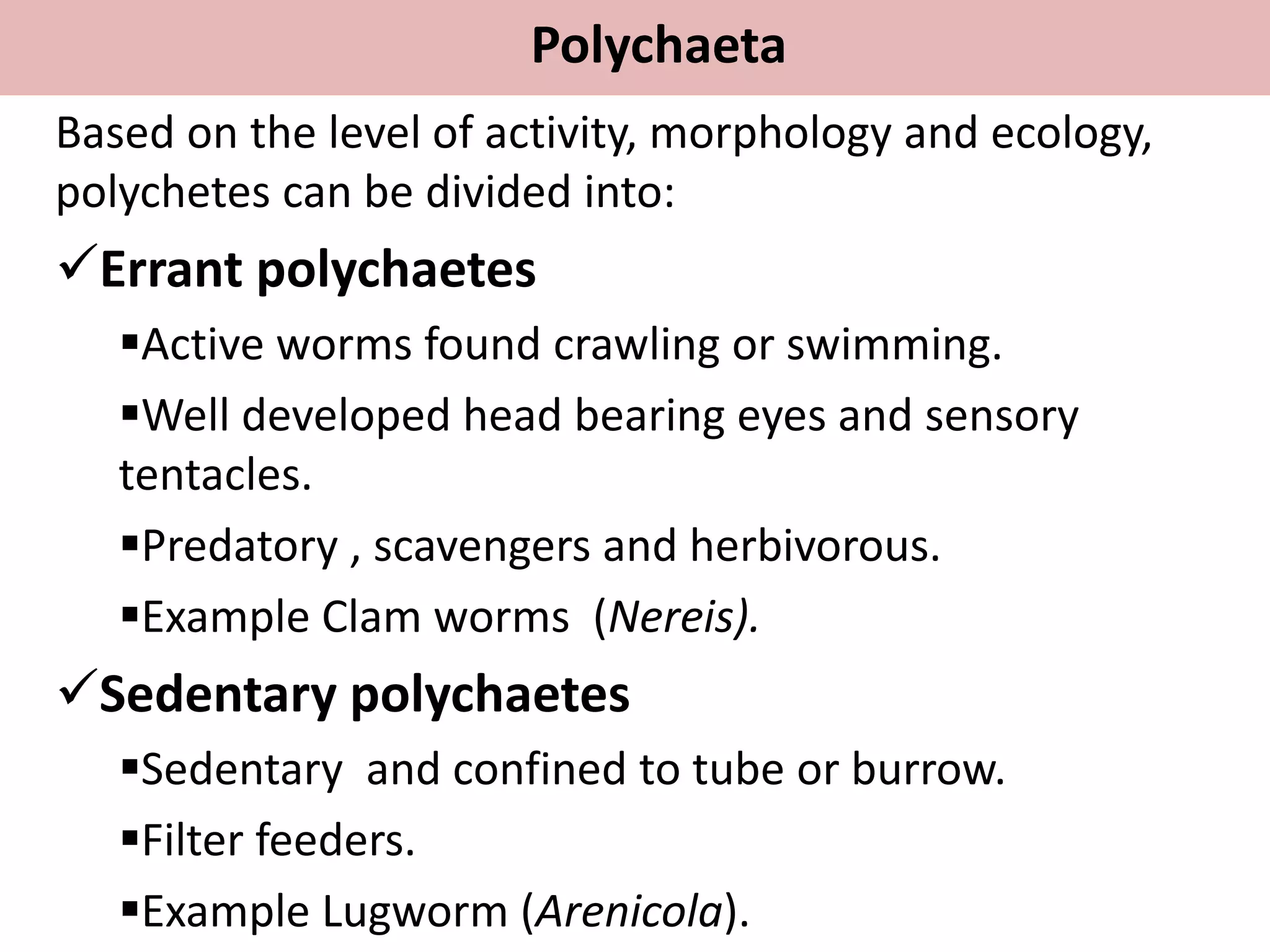 Polychaeta

Based on the level of activity, morphology and ecology, polychetes can be divided into:

✓Errant polychaetes

▪Active worms found crawling or swimming.

▪Well developed head bearing eyes and sensory tentacles.

▪Predatory , scavengers and herbivorous.

▪Example Clam worms (Nereis).

✓Sedentary polychaetes

▪Sedentary and confined to tube or burrow.

▪Filter feeders.

▪Example Lugworm (Arenicola).